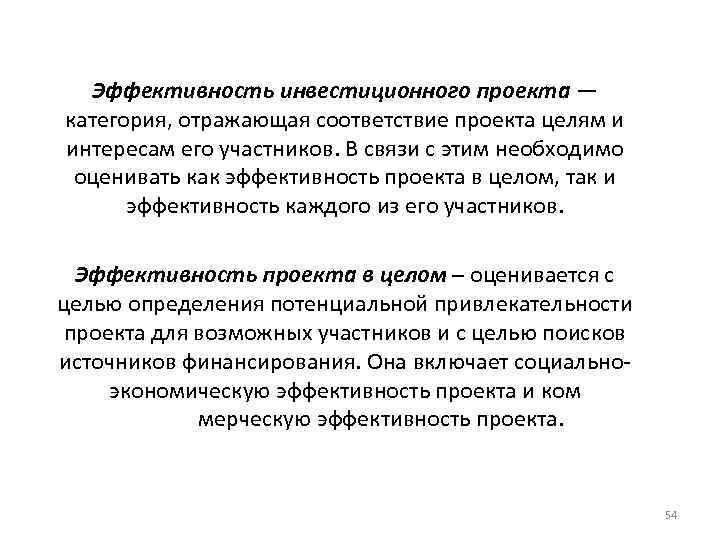 Эффективность инвестиционного проекта — категория, отражающая соответствие проекта целям и интересам его участников. В связи с этим необходимо оценивать как эффективность проекта в целом, так и эффективность каждого из его участников.

Эффективность проекта в целом – оценивается с целью определения потенциальной привлекательности проекта для возможных участников и с целью поисков источников финансирования. Она включает социально-экономическую эффективность проекта и ком мерческую эффективность проекта.

54